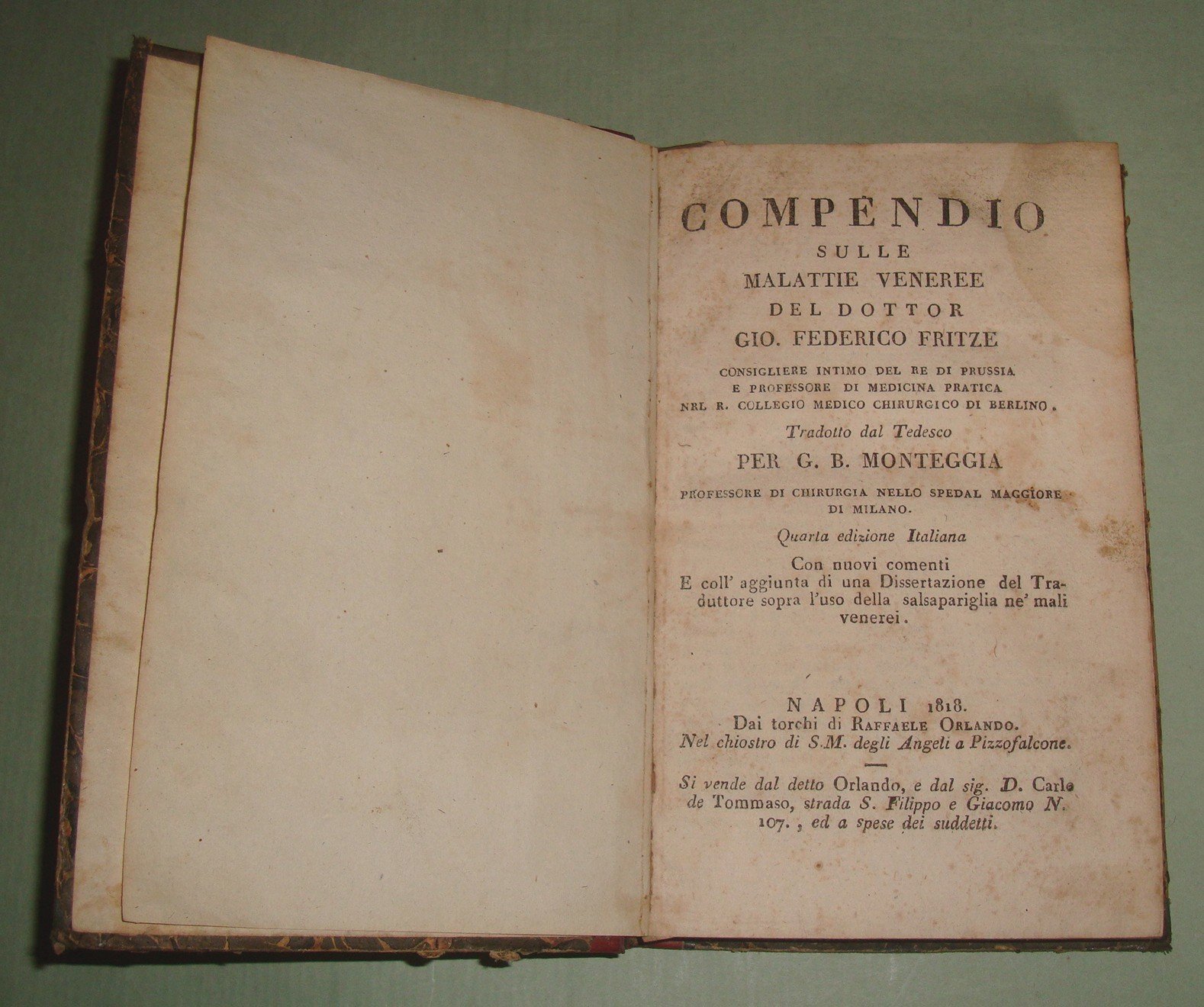 COMPENDIO
SULLE
MALATTIE VENEREE
DEL DOTTOR
GIO. FEDERICO FRITZE

CONSIGLIERE INTIMO DEL RE DI PRUSSIA E PROFESSORE DI MEDICINA PRATICA NEL R. COLLEGIO MEDICO CHIRURGICO DI BERLINO.

Tradotto dal Tedesco
PER G. B. MONTEGGIA

PROFESSORE DI CHIRURGIA NELLO SPEDAL MAGGIORE DI MILANO.

Quarta edizione Italiana

Con nuovi comenti
E coll' aggiunta di una Dissertazione del Traduttore sopra l'uso della salsapariglia ne' mali venerei.

NAPOLI 1818.
Dai torchi di RAFFAELE ORLANDO.
Nel chiostro di S.M. degli Angeli a Pizzofalcone.

Si vende dal detto Orlando, e dal sig. D. Carlo de Tommaso, strada S. Filippo e Giacomo N. 107., ed a spese dei suddetti.